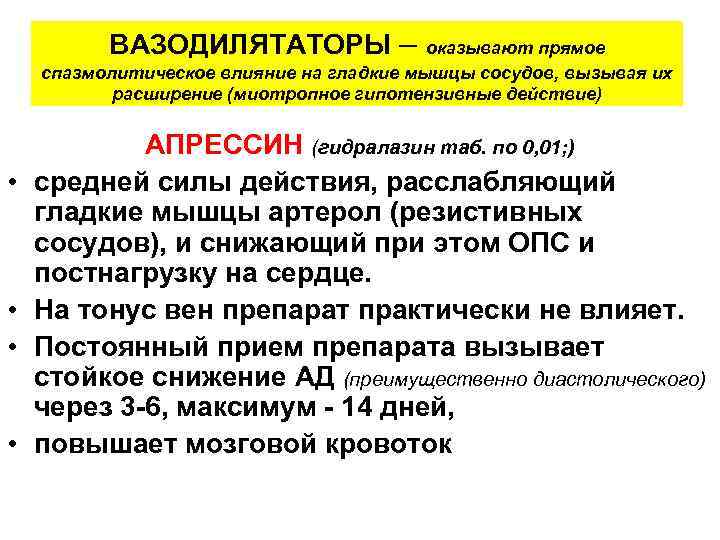 ВАЗОДИЛЯТАТОРЫ – оказывают прямое спазмолитическое влияние на гладкие мышцы сосудов, вызывая их расширение (миотропное гипотензивные действие)

АПРЕССИН (гидралазин таб. по 0,01;)

• средней силы действия, расслабляющий гладкие мышцы артерол (резистивных сосудов), и снижающий при этом ОПС и постнагрузку на сердце.
• На тонус вен препарат практически не влияет.
• Постоянный прием препарата вызывает стойкое снижение АД (преимущественно диастолического) через 3-6, максимум - 14 дней,
• повышает мозговой кровоток